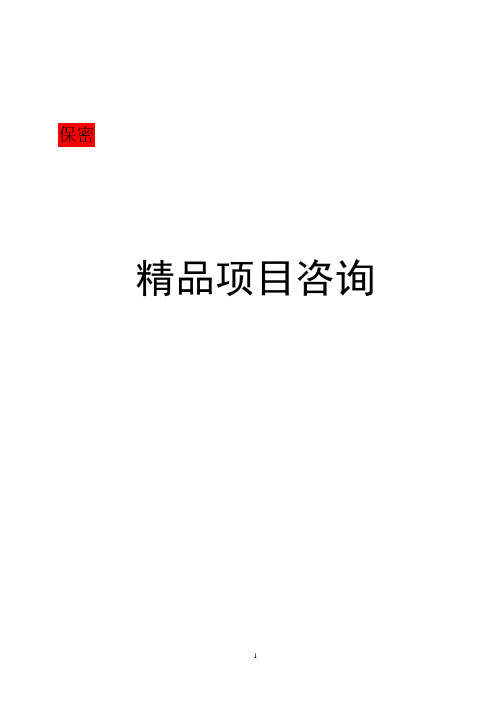 保密

精品项目咨询

1